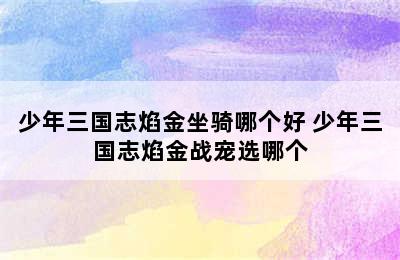 少年三国志焰金坐骑哪个好 少年三国志焰金战宠选哪个